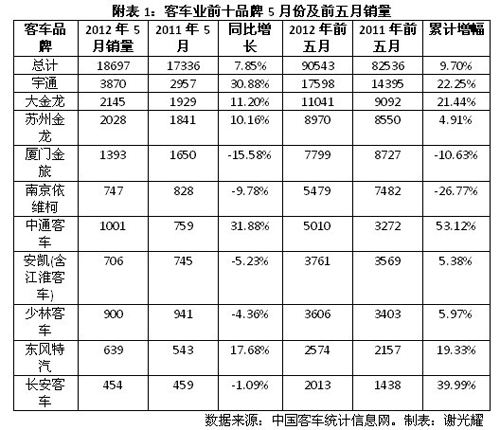 附表 1：客车业前十品牌 5 月份及前五月销量

| 客车品牌 | 2012 年 5 月销量 | 2011 年 5 月 | 同比增长 | 2012 年前五月 | 2011 年前五月 | 累计增幅 |
|---|---|---|---|---|---|---|
| 总计 | 18697 | 17336 | 7.85% | 90543 | 82536 | 9.70% |
| 宇通 | 3870 | 2957 | 30.88% | 17598 | 14395 | 22.25% |
| 大金龙 | 2145 | 1929 | 11.20% | 11041 | 9092 | 21.44% |
| 苏州金龙 | 2028 | 1841 | 10.16% | 8970 | 8550 | 4.91% |
| 厦门金旅 | 1393 | 1650 | -15.58% | 7799 | 8727 | -10.63% |
| 南京依维柯 | 747 | 828 | -9.78% | 5479 | 7482 | -26.77% |
| 中通客车 | 1001 | 759 | 31.88% | 5010 | 3272 | 53.12% |
| 安凯(含江淮客车) | 706 | 745 | -5.23% | 3761 | 3569 | 5.38% |
| 少林客车 | 900 | 941 | -4.36% | 3606 | 3403 | 5.97% |
| 东风特汽 | 639 | 543 | 17.68% | 2574 | 2157 | 19.33% |
| 长安客车 | 454 | 459 | -1.09% | 2013 | 1438 | 39.99% |

数据来源：中国客车统计信息网。制表：谢光耀